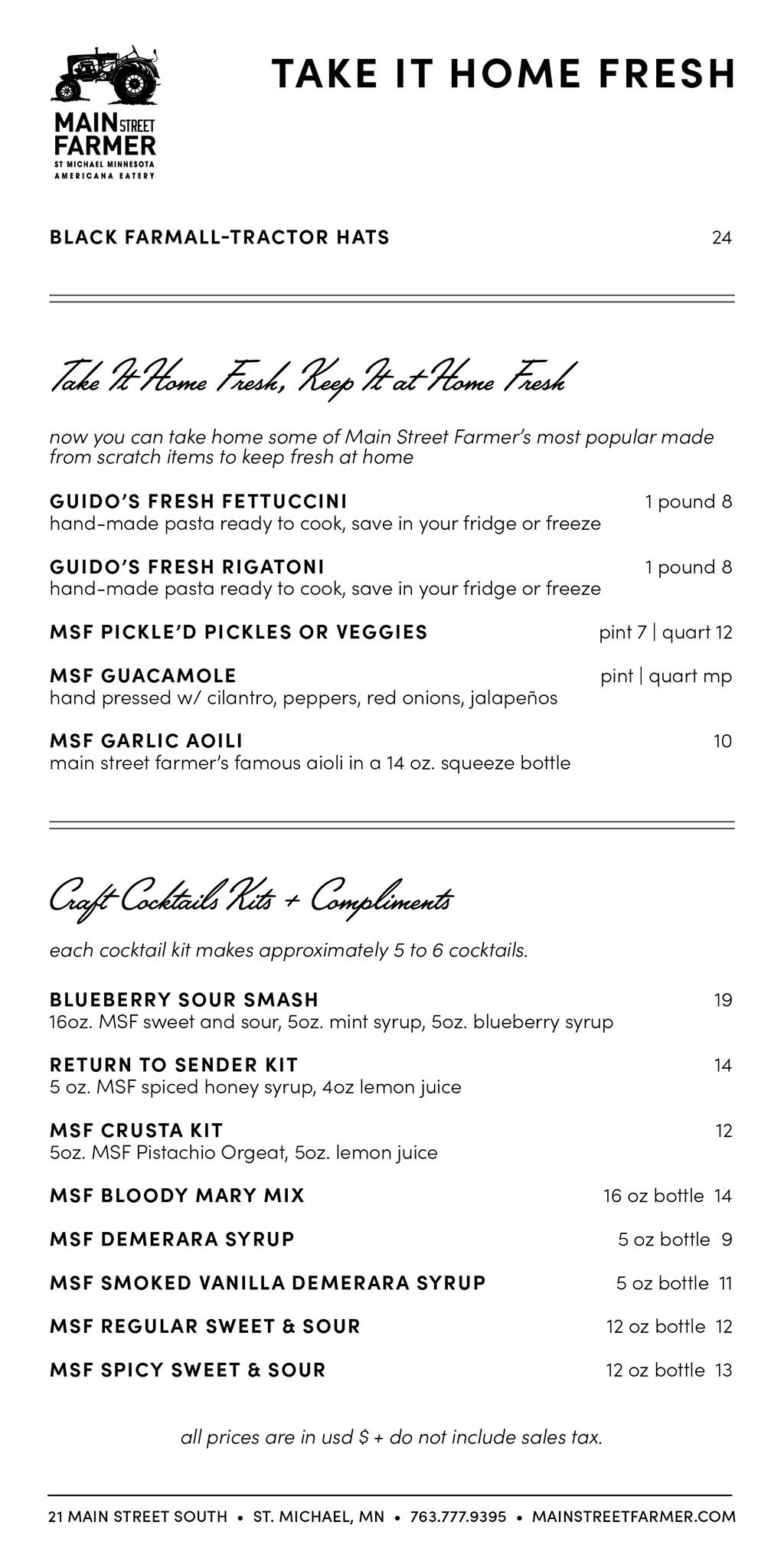 MAIN STREET FARMER
ST MICHAEL MINNESOTA
AMERICANA EATERY

TAKE IT HOME FRESH

BLACK FARMALL-TRACTOR HATS 24

Take It Home Fresh, Keep It at Home Fresh

now you can take home some of Main Street Farmer's most popular made from scratch items to keep fresh at home

GUIDO'S FRESH FETTUCCINI 1 pound 8
hand-made pasta ready to cook, save in your fridge or freeze

GUIDO'S FRESH RIGATONI 1 pound 8
hand-made pasta ready to cook, save in your fridge or freeze

MSF PICKLE'D PICKLES OR VEGGIES pint 7 | quart 12

MSF GUACAMOLE pint | quart mp
hand pressed w/ cilantro, peppers, red onions, jalapeños

MSF GARLIC AOILI 10
main street farmer's famous aioli in a 14 oz. squeeze bottle

Craft Cocktails Kits + Compliments

each cocktail kit makes approximately 5 to 6 cocktails.

BLUEBERRY SOUR SMASH 19
16oz. MSF sweet and sour, 5oz. mint syrup, 5oz. blueberry syrup

RETURN TO SENDER KIT 14
5 oz. MSF spiced honey syrup, 4oz lemon juice

MSF CRUSTA KIT 12
5oz. MSF Pistachio Orgeat, 5oz. lemon juice

MSF BLOODY MARY MIX 16 oz bottle 14

MSF DEMERARA SYRUP 5 oz bottle 9

MSF SMOKED VANILLA DEMERARA SYRUP 5 oz bottle 11

MSF REGULAR SWEET & SOUR 12 oz bottle 12

MSF SPICY SWEET & SOUR 12 oz bottle 13

all prices are in usd $ + do not include sales tax.

21 MAIN STREET SOUTH • ST. MICHAEL, MN • 763.777.9395 • MAINSTREETFARMER.COM